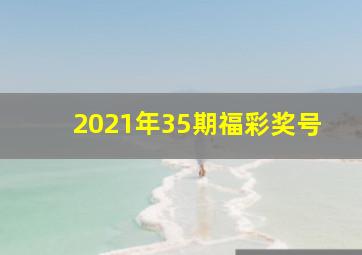 2021年35期福彩奖号